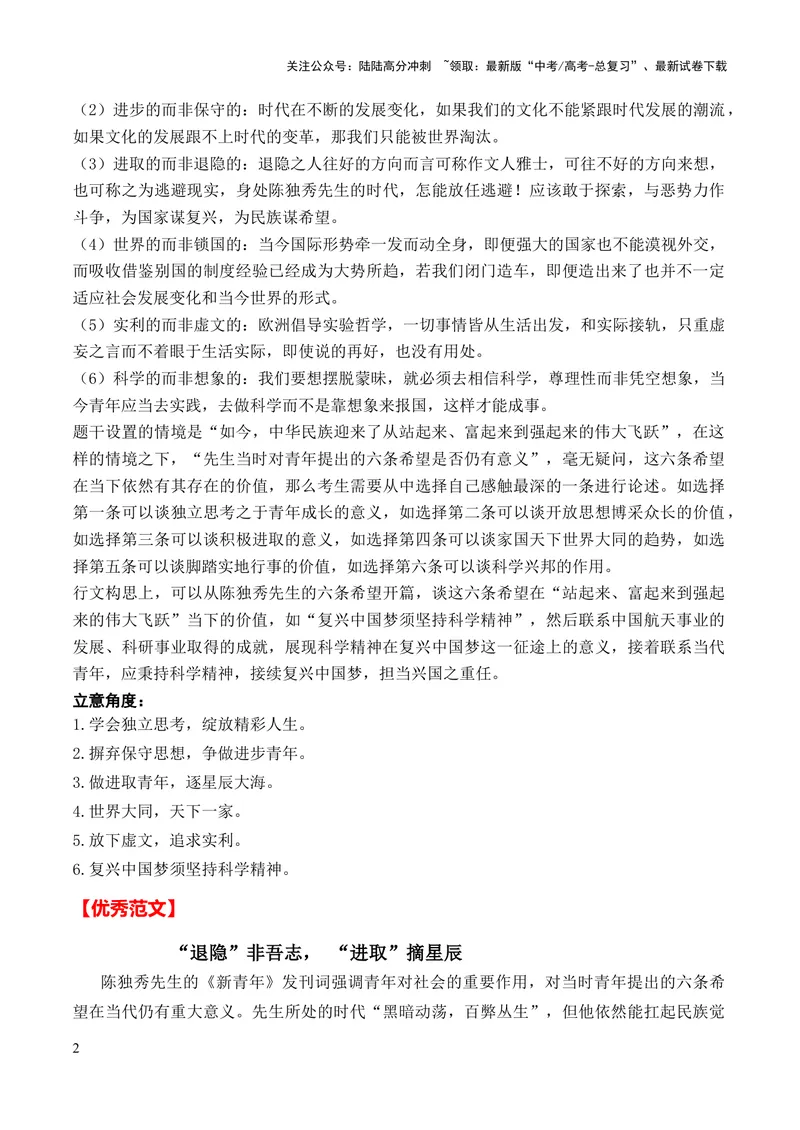 关注公众号：陆陆高分冲刺 ~领取：最新版“中考/高考-总复习”、最新试卷下载

（2）进步的而非保守的：时代在不断的发展变化，如果我们的文化不能紧跟时代发展的潮流，如果文化的发展跟不上时代的变革，那我们只能被世界淘汰。

（3）进取的而非退隐的：退隐之人往好的方向而言可称作文人雅士，可往不好的方向来想，也可称之为逃避现实，身处陈独秀先生的时代，怎能放任逃避！应该敢于探索，与恶势力作斗争，为国家谋复兴，为民族谋希望。

（4）世界的而非锁国的：当今国际形势牵一发而动全身，即便强大的国家也不能漠视外交，而吸收借鉴别国的制度经验已经成为大势所趋，若我们闭门造车，即便造出来了也并不一定适应社会发展变化和当今世界的形式。

（5）实利的而非虚文的：欧洲倡导实验哲学，一切事情皆从生活出发，和实际接轨，只重虚妄之言而不着眼于生活实际，即使说的再好，也没有用处。

（6）科学的而非想象的：我们要想摆脱蒙昧，就必须去相信科学，尊理性而非凭空想象，当今青年应当去实践，去做科学而不是靠想象来报国，这样才能成事。

题干设置的情境是“如今，中华民族迎来了从站起来、富起来到强起来的伟大飞跃”，在这样的情境之下，“先生当时对青年提出的六条希望是否仍有意义”，毫无疑问，这六条希望在当下依然有其存在的价值，那么考生需要从中选择自己感触最深的一条进行论述。如选择第一条可以谈独立思考之于青年成长的意义，如选择第二条可以谈开放思想博采众长的价值，如选择第三条可以谈积极进取的意义，如选择第四条可以谈家国天下世界大同的趋势，如选择第五条可以谈脚踏实地行事的价值，如选择第六条可以谈科学兴邦的作用。

行文构思上，可以从陈独秀先生的六条希望开篇，谈这六条希望在“站起来、富起来到强起来的伟大飞跃”当下的价值，如“复兴中国梦须坚持科学精神”，然后联系中国航天事业的发展、科研事业取得的成就，展现科学精神在复兴中国梦这一征途上的意义，接着联系当代青年，应秉持科学精神，接续复兴中国梦，担当兴国之重任。

立意角度：
1.学会独立思考，绽放精彩人生。
2.摒弃保守思想，争做进步青年。
3.做进取青年，逐星辰大海。
4.世界大同，天下一家。
5.放下虚文，追求实利。
6.复兴中国梦须坚持科学精神。

【优秀范文】

“退隐”非吾志，“进取”摘星辰

陈独秀先生的《新青年》发刊词强调青年对社会的重要作用，对当时青年提出的六条希望在当代仍有重大意义。先生所处的时代“黑暗动荡，百弊丛生”，但他依然能扛起民族觉

2